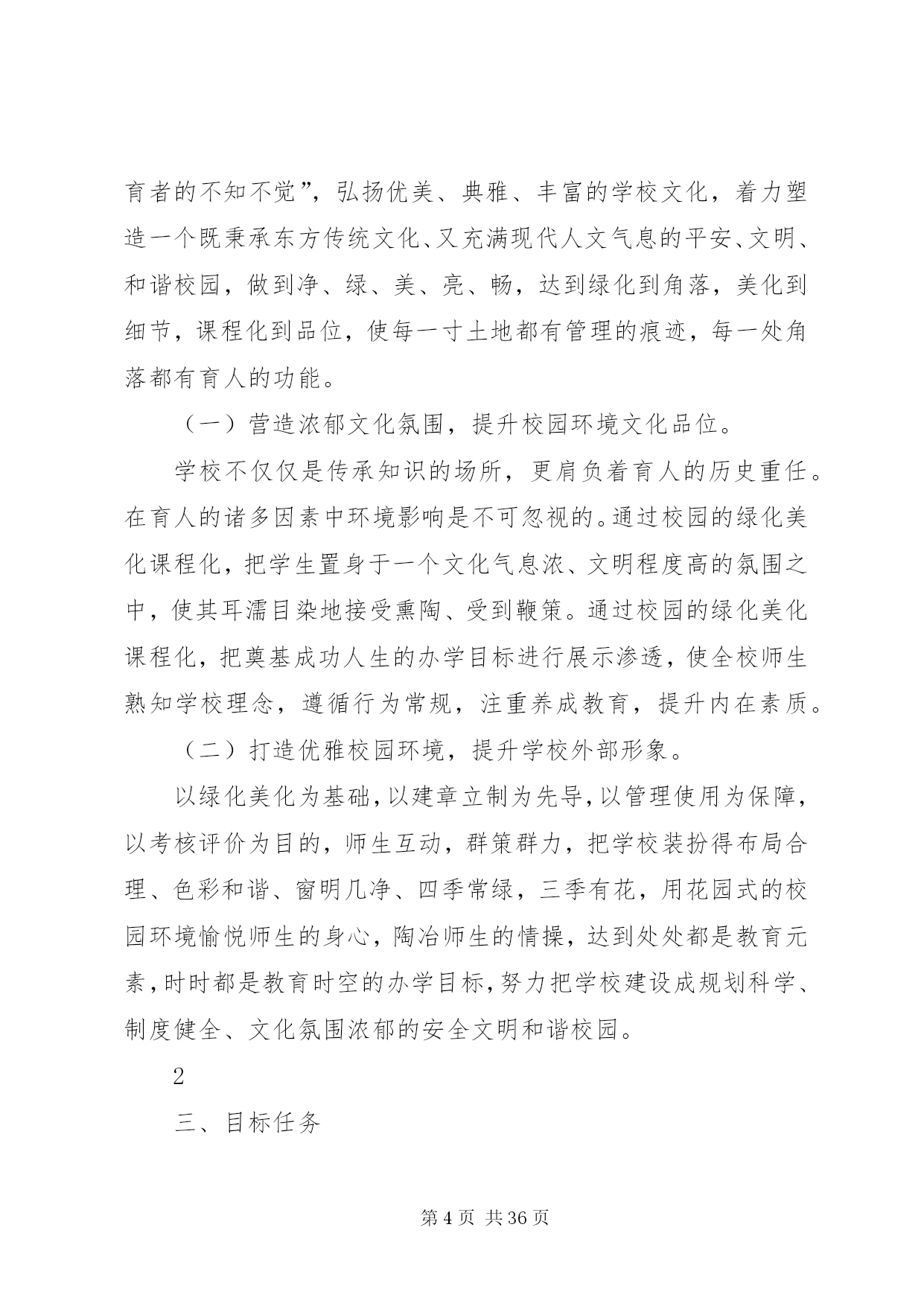 育者的不知不觉”，弘扬优美、典雅、丰富的学校文化，着力塑造一个既秉承东方传统文化、又充满现代人文气息的平安、文明、和谐校园，做到净、绿、美、亮、畅，达到绿化到角落，美化到细节，课程化到品位，使每一寸土地都有管理的痕迹，每一处角落都有育人的功能。

（一）营造浓郁文化氛围，提升校园环境文化品位。

学校不仅仅是传承知识的场所，更肩负着育人的历史重任。在育人的诸多因素中环境影响是不可忽视的。通过校园的绿化美化课程化，把学生置身于一个文化气息浓、文明程度高的氛围之中，使其耳濡目染地接受熏陶、受到鞭策。通过校园的绿化美化课程化，把奠基成功人生的办学目标进行展示渗透，使全校师生熟知学校理念，遵循行为常规，注重养成教育，提升内在素质。

（二）打造优雅校园环境，提升学校外部形象。

以绿化美化为基础，以建章立制为先导，以管理使用为保障，以考核评价为目的，师生互动，群策群力，把学校装扮得布局合理、色彩和谐、窗明几净、四季常绿，三季有花，用花园式的校园环境愉悦师生的身心，陶冶师生的情操，达到处处都是教育元素，时时都是教育时空的办学目标，努力把学校建设成规划科学、制度健全、文化氛围浓郁的安全文明和谐校园。

2

三、目标任务

第 4 页 共 36 页